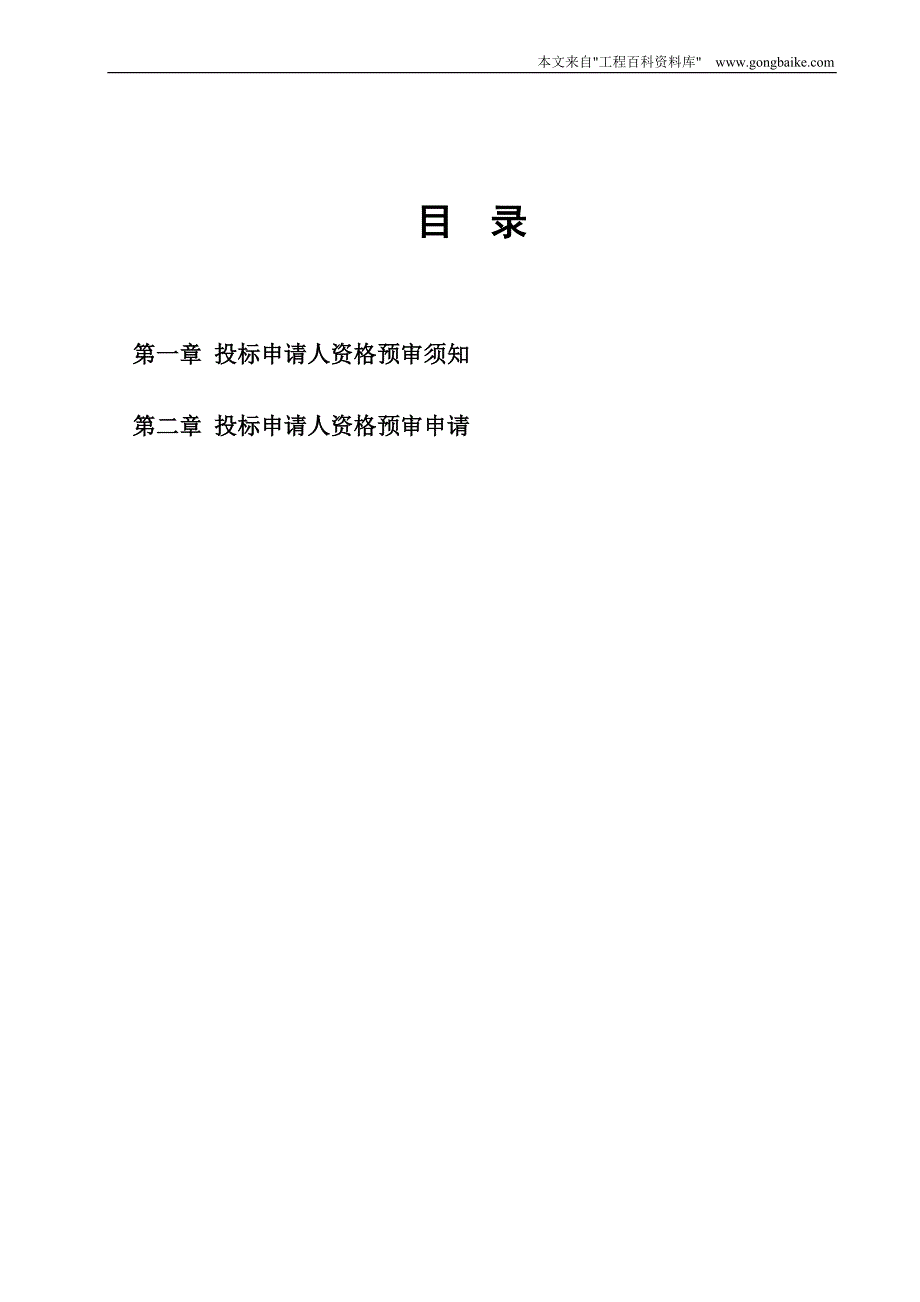 本文来自"工程百科资料库" www.gongbaike.com

目 录

第一章 投标申请人资格预审须知

第二章 投标申请人资格预审申请